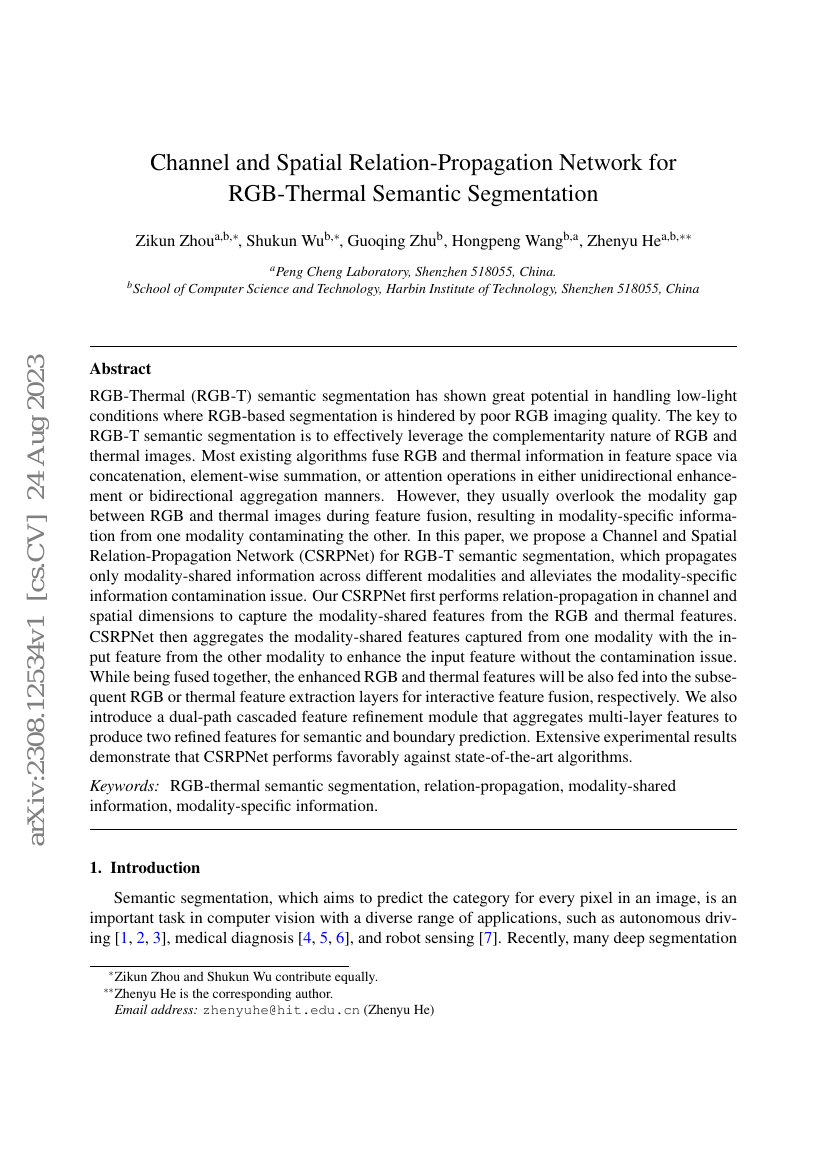 arXiv:2308.12534v1 [cs.CV] 24 Aug 2023

Channel and Spatial Relation-Propagation Network for RGB-Thermal Semantic Segmentation

Zikun Zhou$^{a,b,*}$, Shukun Wu$^{b,*}$, Guoqing Zhu$^{b}$, Hongpeng Wang$^{b,a}$, Zhenyu He$^{a,b,**}$

$^{a}$Peng Cheng Laboratory, Shenzhen 518055, China.
$^{b}$School of Computer Science and Technology, Harbin Institute of Technology, Shenzhen 518055, China

Abstract

RGB-Thermal (RGB-T) semantic segmentation has shown great potential in handling low-light conditions where RGB-based segmentation is hindered by poor RGB imaging quality. The key to RGB-T semantic segmentation is to effectively leverage the complementarity nature of RGB and thermal images. Most existing algorithms fuse RGB and thermal information in feature space via concatenation, element-wise summation, or attention operations in either unidirectional enhancement or bidirectional aggregation manners. However, they usually overlook the modality gap between RGB and thermal images during feature fusion, resulting in modality-specific information from one modality contaminating the other. In this paper, we propose a Channel and Spatial Relation-Propagation Network (CSRPNet) for RGB-T semantic segmentation, which propagates only modality-shared information across different modalities and alleviates the modality-specific information contamination issue. Our CSRPNet first performs relation-propagation in channel and spatial dimensions to capture the modality-shared features from the RGB and thermal features. CSRPNet then aggregates the modality-shared features captured from one modality with the input feature from the other modality to enhance the input feature without the contamination issue. While being fused together, the enhanced RGB and thermal features will be also fed into the subsequent RGB or thermal feature extraction layers for interactive feature fusion, respectively. We also introduce a dual-path cascaded feature refinement module that aggregates multi-layer features to produce two refined features for semantic and boundary prediction. Extensive experimental results demonstrate that CSRPNet performs favorably against state-of-the-art algorithms.

Keywords: RGB-thermal semantic segmentation, relation-propagation, modality-shared information, modality-specific information.

1. Introduction

Semantic segmentation, which aims to predict the category for every pixel in an image, is an important task in computer vision with a diverse range of applications, such as autonomous driving [1, 2, 3], medical diagnosis [4, 5, 6], and robot sensing [7]. Recently, many deep segmentation

$^{*}$Zikun Zhou and Shukun Wu contribute equally.
$^{**}$Zhenyu He is the corresponding author.
Email address: zhenyuhe@hit.edu.cn (Zhenyu He)